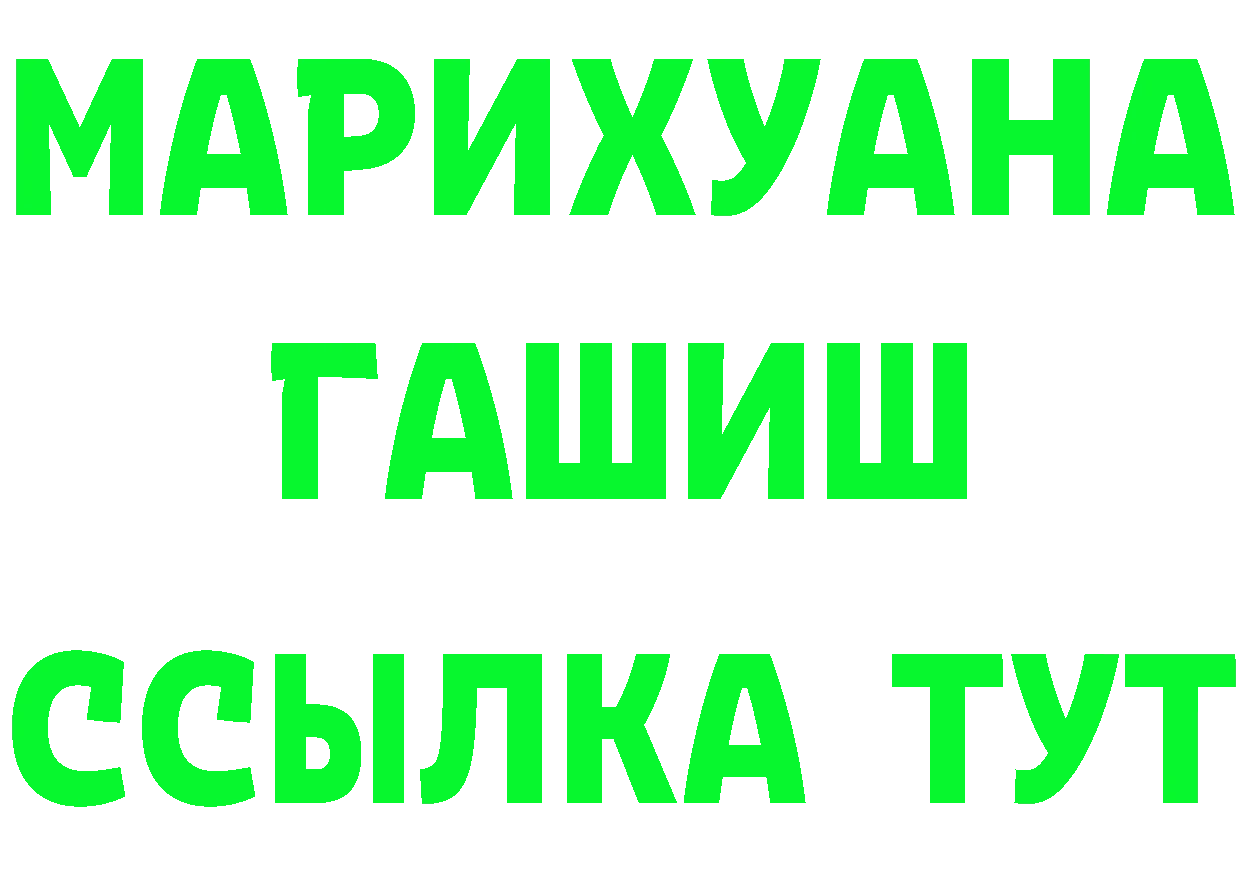 МАРИХУАНА
ГАШИШ
ССЫЛКА ТУТ